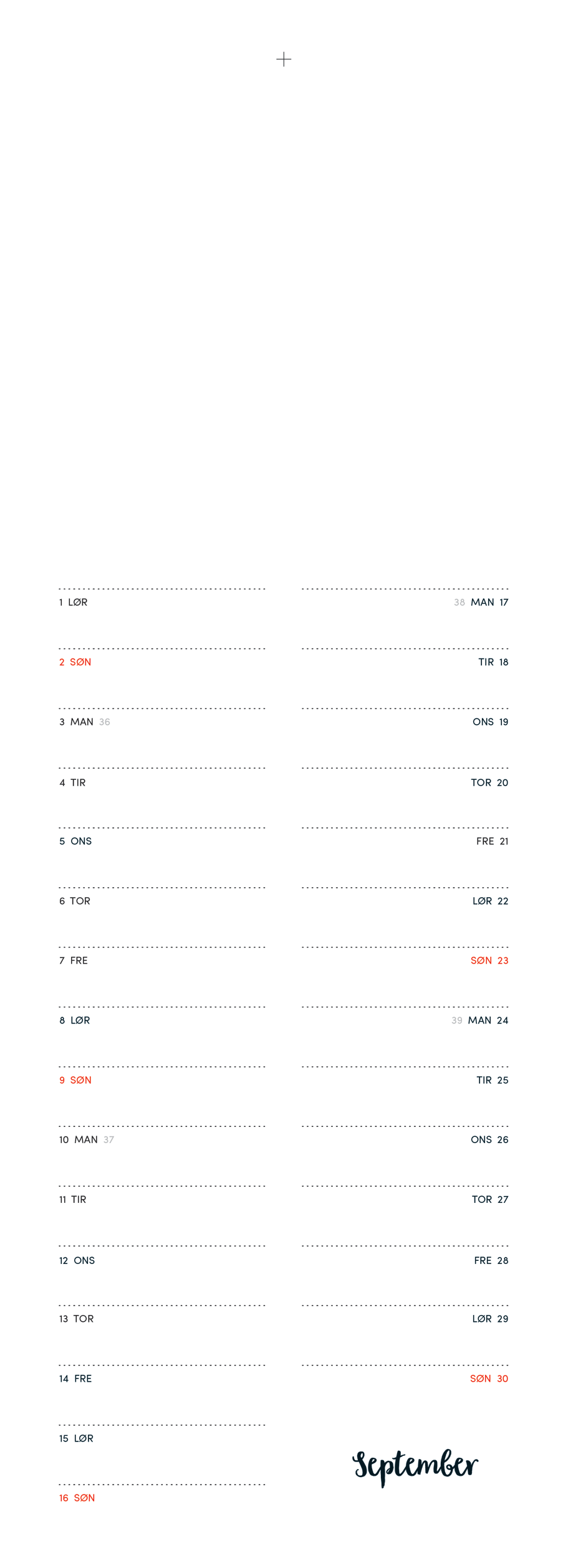 1 LØR
2 SØN
3 MAN 36
4 TIR
5 ONS
6 TOR
7 FRE
8 LØR
9 SØN
10 MAN 37
11 TIR
12 ONS
13 TOR
14 FRE
15 LØR
16 SØN

38 MAN 17
TIR 18
ONS 19
TOR 20
FRE 21
LØR 22
SØN 23
39 MAN 24
TIR 25
ONS 26
TOR 27
FRE 28
LØR 29
SØN 30

September